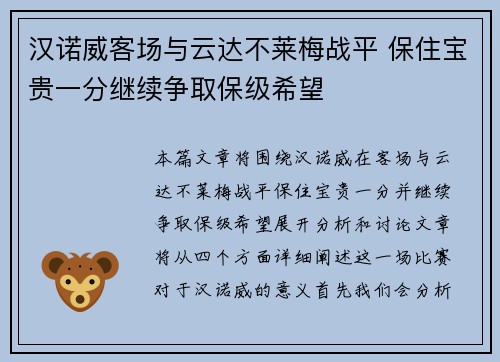 汉诺威客场与云达不莱梅战平 保住宝贵一分继续争取保级希望

本篇文章将围绕汉诺威在客场与云达不莱梅战平保住宝贵一分并继续争取保级希望展开分析和讨论文章将从四个方面详细阐述这一场比赛对于汉诺威的意义首先我们会分析